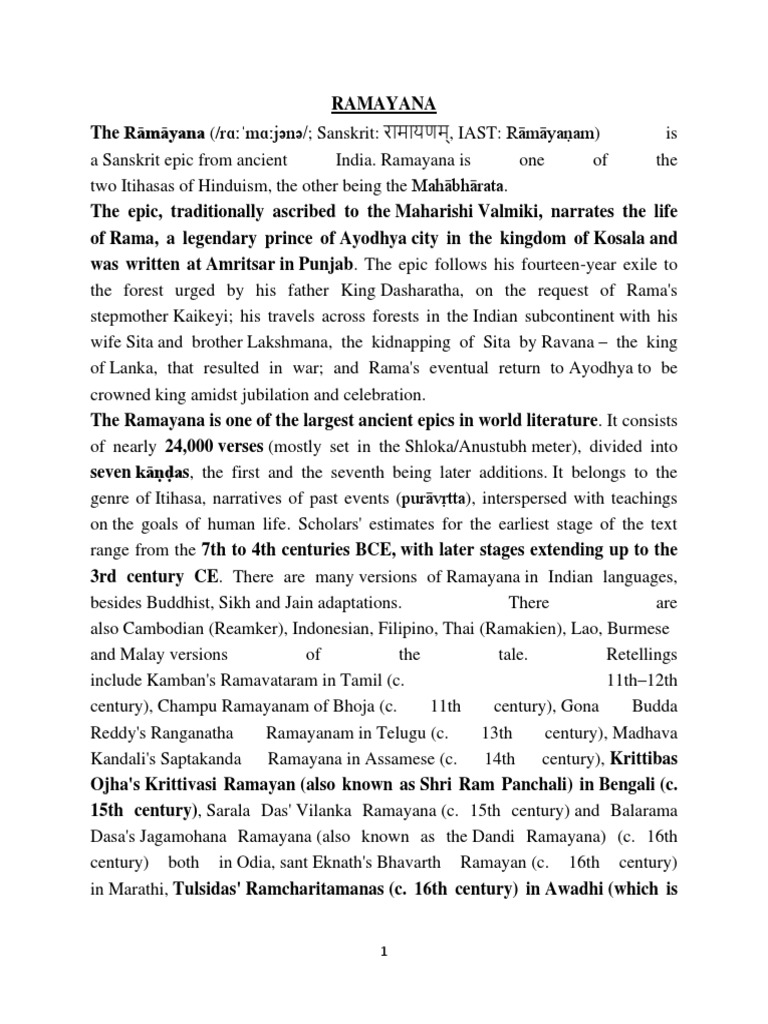 RAMAYANA

The Rāmāyana (/rɑːˈmɑːjənə/; Sanskrit: रामायणम्, IAST: Rāmāyaṇam) is a Sanskrit epic from ancient India. Ramayana is one of the two Itihasas of Hinduism, the other being the Mahābhārata.

The epic, traditionally ascribed to the Maharishi Valmiki, narrates the life of Rama, a legendary prince of Ayodhya city in the kingdom of Kosala and was written at Amritsar in Punjab. The epic follows his fourteen-year exile to the forest urged by his father King Dasharatha, on the request of Rama's stepmother Kaikeyi; his travels across forests in the Indian subcontinent with his wife Sita and brother Lakshmana, the kidnapping of Sita by Ravana – the king of Lanka, that resulted in war; and Rama's eventual return to Ayodhya to be crowned king amidst jubilation and celebration.

The Ramayana is one of the largest ancient epics in world literature. It consists of nearly 24,000 verses (mostly set in the Shloka/Anustubh meter), divided into seven kāṇḍas, the first and the seventh being later additions. It belongs to the genre of Itihasa, narratives of past events (purāvṛtta), interspersed with teachings on the goals of human life. Scholars' estimates for the earliest stage of the text range from the 7th to 4th centuries BCE, with later stages extending up to the 3rd century CE. There are many versions of Ramayana in Indian languages, besides Buddhist, Sikh and Jain adaptations. There are also Cambodian (Reamker), Indonesian, Filipino, Thai (Ramakien), Lao, Burmese and Malay versions of the tale. Retellings include Kamban's Ramavataram in Tamil (c. 11th–12th century), Champu Ramayanam of Bhoja (c. 11th century), Gona Budda Reddy's Ranganatha Ramayanam in Telugu (c. 13th century), Madhava Kandali's Saptakanda Ramayana in Assamese (c. 14th century), Krittibas Ojha's Krittivasi Ramayan (also known as Shri Ram Panchali) in Bengali (c. 15th century), Sarala Das' Vilanka Ramayana (c. 15th century) and Balarama Dasa's Jagamohana Ramayana (also known as the Dandi Ramayana) (c. 16th century) both in Odia, sant Eknath's Bhavarth Ramayan (c. 16th century) in Marathi, Tulsidas' Ramcharitamanas (c. 16th century) in Awadhi (which is

1